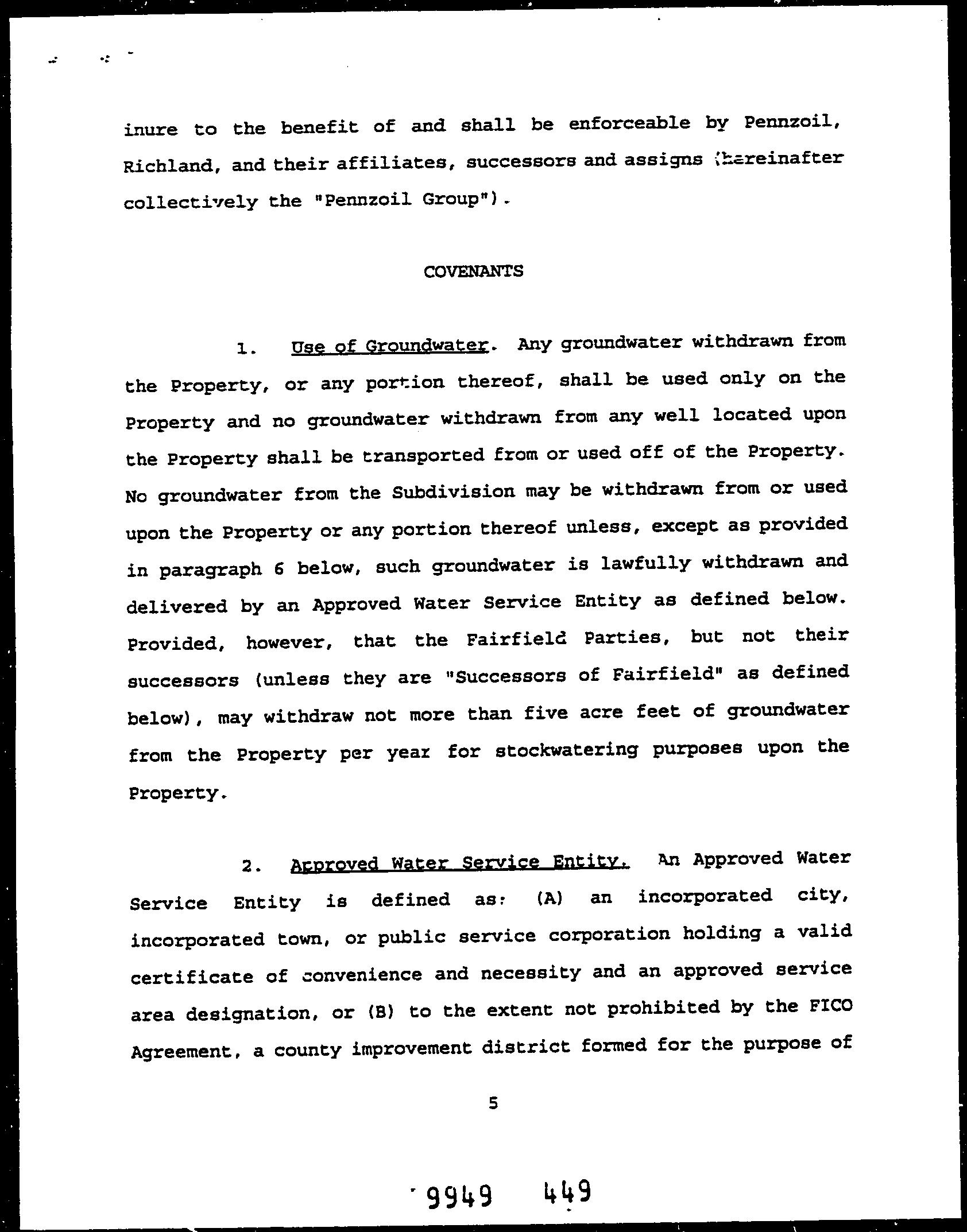 inure to the benefit of and shall be enforceable by Pennzoil, Richland, and their affiliates, successors and assigns (hereinafter collectively the "Pennzoil Group").

COVENANTS

1. Use of Groundwater. Any groundwater withdrawn from the Property, or any portion thereof, shall be used only on the Property and no groundwater withdrawn from any well located upon the Property shall be transported from or used off of the Property. No groundwater from the Subdivision may be withdrawn from or used upon the Property or any portion thereof unless, except as provided in paragraph 6 below, such groundwater is lawfully withdrawn and delivered by an Approved Water Service Entity as defined below. Provided, however, that the Fairfield Parties, but not their successors (unless they are "Successors of Fairfield" as defined below), may withdraw not more than five acre feet of groundwater from the Property per year for stockwatering purposes upon the Property.

2. Approved Water Service Entity. An Approved Water Service Entity is defined as: (A) an incorporated city, incorporated town, or public service corporation holding a valid certificate of convenience and necessity and an approved service area designation, or (B) to the extent not prohibited by the FICO Agreement, a county improvement district formed for the purpose of

5

9949 449